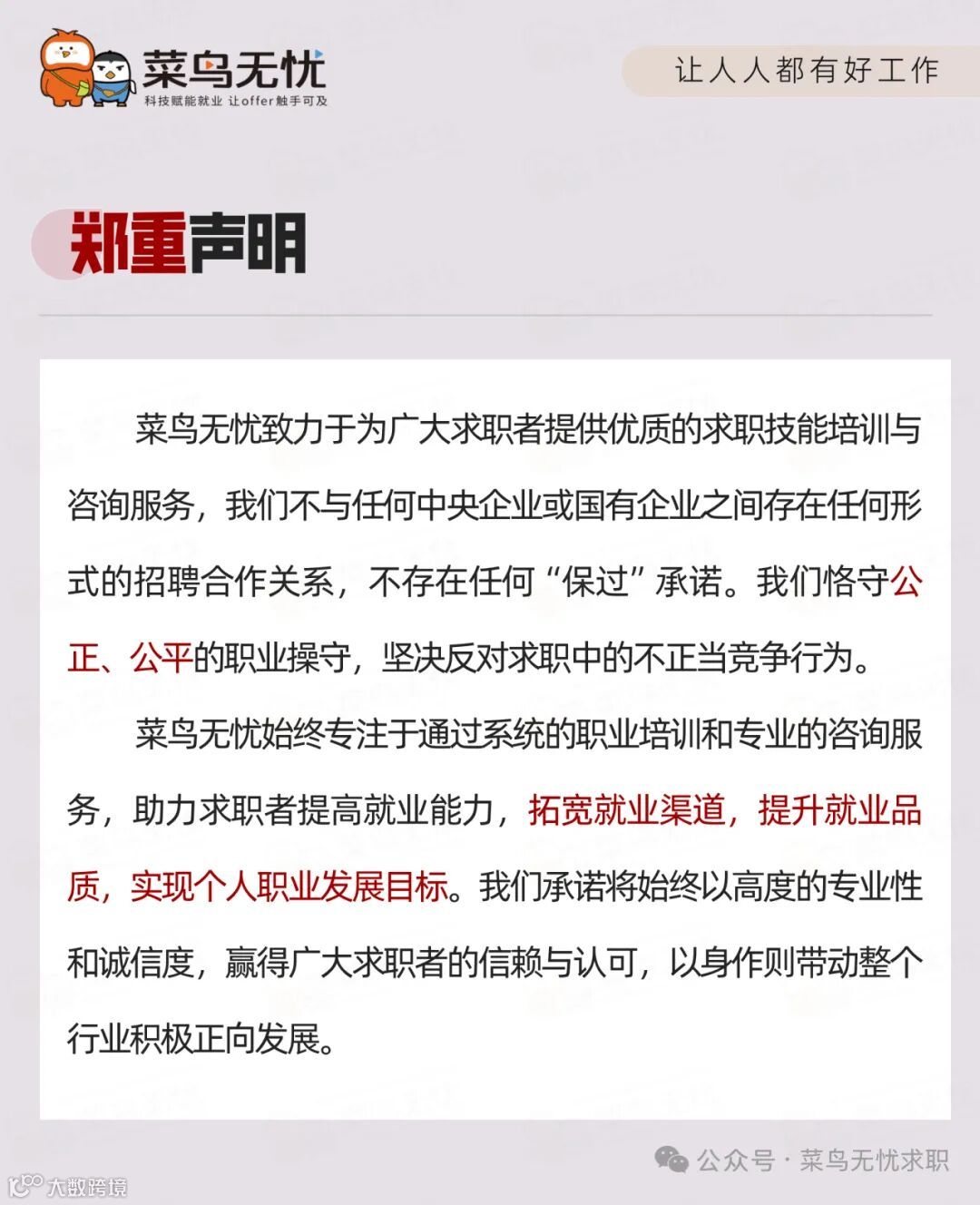 菜鸟无忧
科技赋能就业 让offer触手可及

让人人都有好工作

郑重声明

菜鸟无忧致力于为广大求职者提供优质的求职技能培训与咨询服务，我们不与任何中央企业或国有企业之间存在任何形式的招聘合作关系，不存在任何“保过”承诺。我们恪守公正、公平的职业操守，坚决反对求职中的不正当竞争行为。

菜鸟无忧始终专注于通过系统的职业培训和专业的咨询服务，助力求职者提高就业能力，拓宽就业渠道，提升就业品质，实现个人职业发展目标。我们承诺将始终以高度的专业性和诚信度，赢得广大求职者的信赖与认可，以身作则带动整个行业积极正向发展。

公众号 · 菜鸟无忧求职

大数跨境